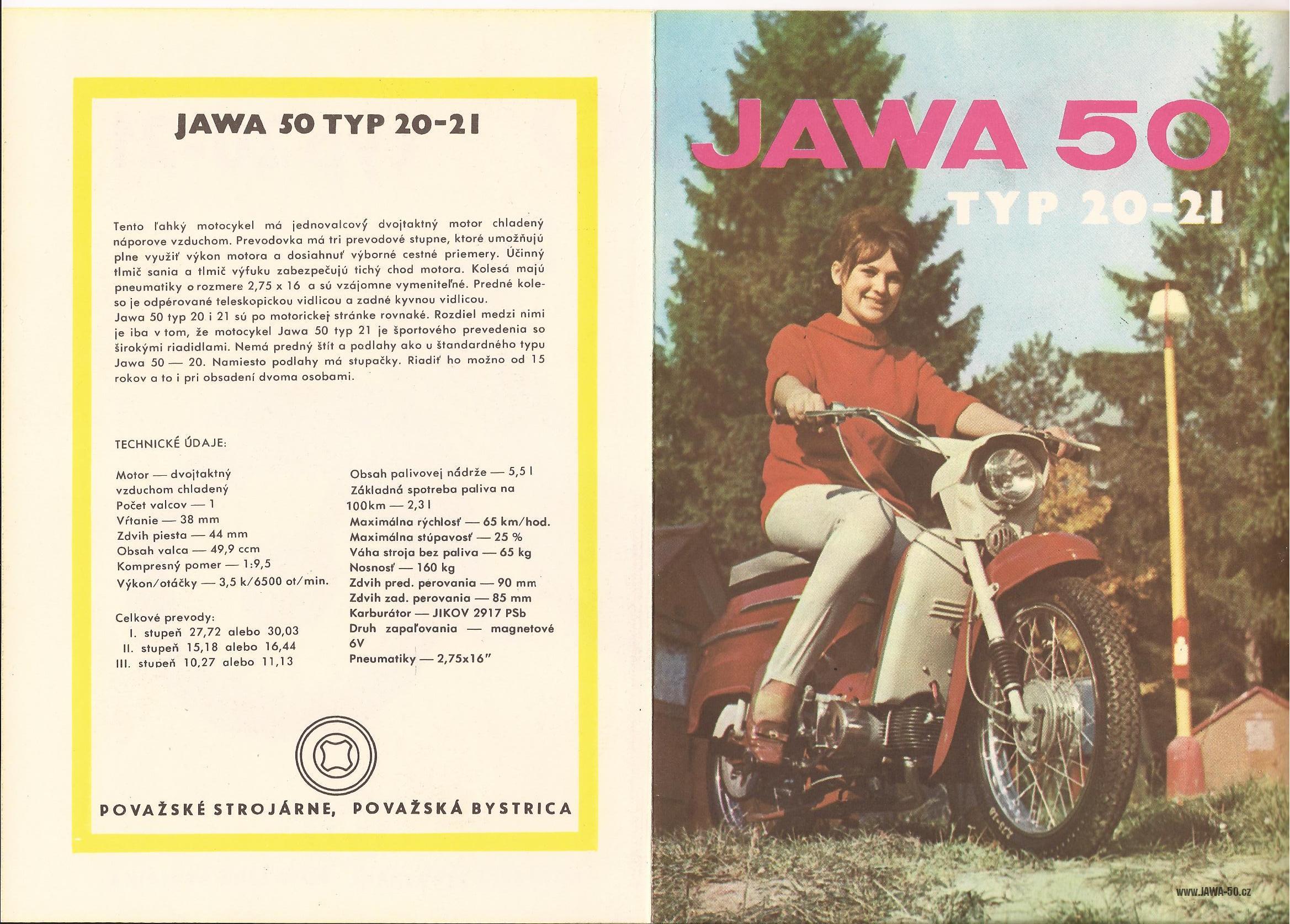 JAWA 50 TYP 20-21

Tento ľahký motocykel má jednovalcový dvojtaktný motor chladený náporove vzduchom. Prevodovka má tri prevodové stupne, ktoré umožňujú plne využiť výkon motora a dosiahnuť výborné cestné priemery. Účinný tlmič sania a tlmič výfuku zabezpečujú tichý chod motora. Kolesá majú pneumatiky o rozmere 2,75 x 16 a sú vzájomne vymeniteľné. Predné koleso je odpérované teleskopickou vidlicou a zadné kyvnou vidlicou.
Jawa 50 typ 20 i 21 sú po motorickej stránke rovnaké. Rozdiel medzi nimi je iba v tom, že motocykel Jawa 50 typ 21 je športového prevedenia so širokými riadidlami. Nemá predný štít a podlahy ako u štandardného typu Jawa 50 — 20. Namiesto podlahy má stupačky. Riadiť ho možno od 15 rokov a to i pri obsadení dvoma osobami.

TECHNICKÉ ÚDAJE:

Motor — dvojtaktný vzduchom chladený
Počet valcov — 1
Vŕtanie — 38 mm
Zdvih piesta — 44 mm
Obsah valca — 49,9 ccm
Kompresný pomer — 1:9,5
Výkon/otáčky — 3,5 k/6500 ot/min.

Celkové prevody:
I. stupeň 27,72 alebo 30,03
II. stupeň 15,18 alebo 16,44
III. stupeň 10,27 alebo 11,13

Obsah palivovej nádrže — 5,5 l
Základná spotreba paliva na 100km — 2,3 l
Maximálna rýchlosť — 65 km/hod.
Maximálna stúpavosť — 25 %
Váha stroja bez paliva — 65 kg
Nosnosť — 160 kg
Zdvih pred. perovania — 90 mm
Zdvih zad. perovania — 85 mm
Karburátor — JIKOV 2917 PSb
Druh zapaľovania — magnetové 6V
Pneumatiky — 2,75x16"

POVAŽSKÉ STROJÁRNE, POVAŽSKÁ BYSTRICA

JAWA 50
TYP 20-21

www.JAWA-50.cz